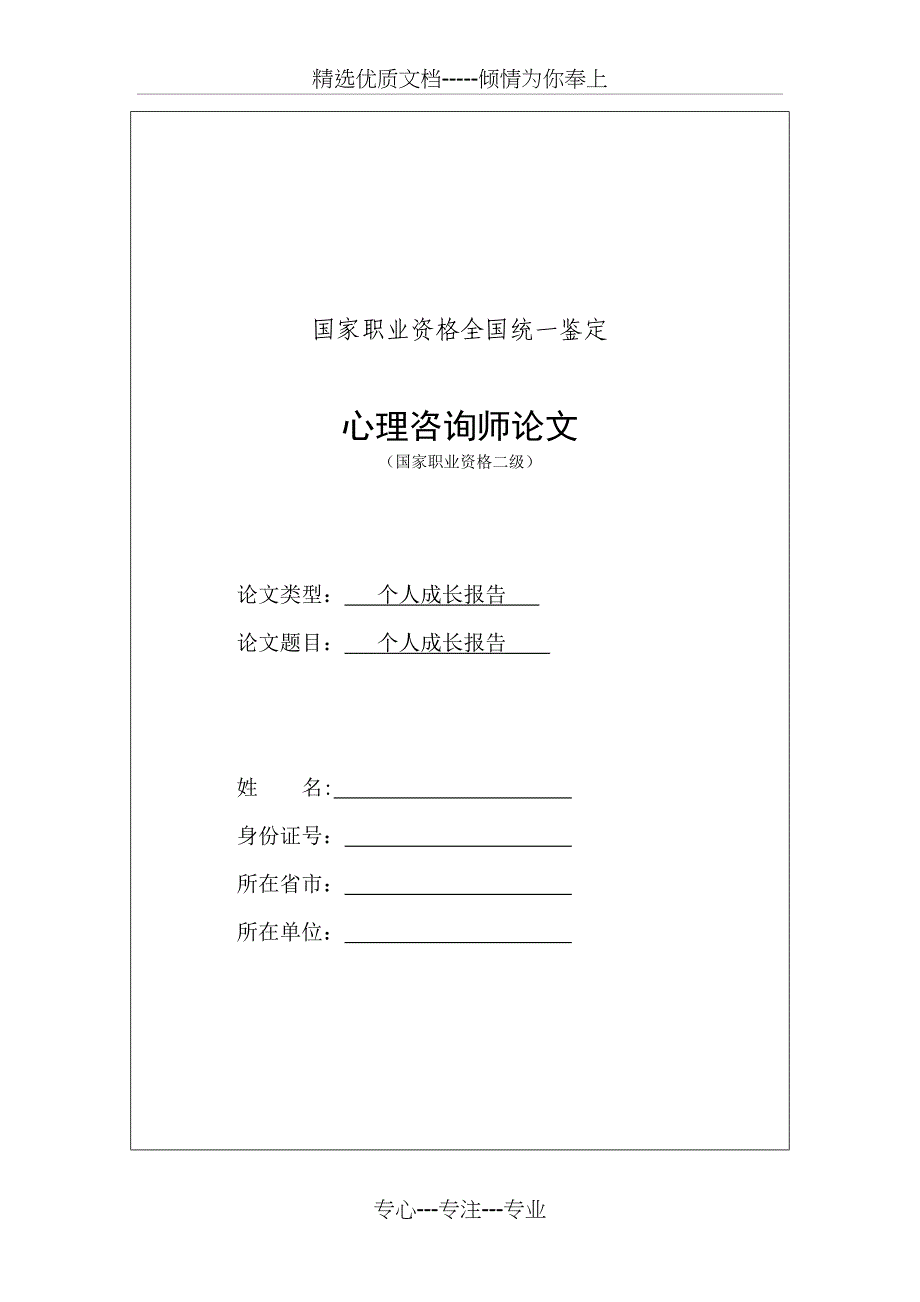 精选优质文档-----倾情为你奉上

国家职业资格全国统一鉴定

心理咨询师论文

（国家职业资格二级）

论文类型：个人成长报告

论文题目：个人成长报告

姓　　名:

身份证号：

所在省市：

所在单位：

专心---专注---专业